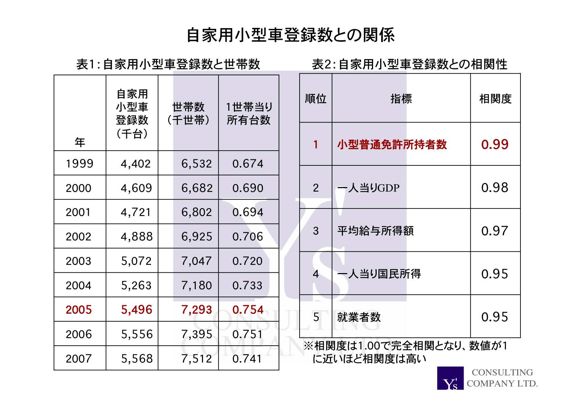 自家用小型車登録数との関係

表1：自家用小型車登録数と世帯数

| 年 | 自家用小型車登録数（千台） | 世帯数（千世帯） | 1世帯当り所有台数 |
|---|---|---|---|
| 1999 | 4,402 | 6,532 | 0.674 |
| 2000 | 4,609 | 6,682 | 0.690 |
| 2001 | 4,721 | 6,802 | 0.694 |
| 2002 | 4,888 | 6,925 | 0.706 |
| 2003 | 5,072 | 7,047 | 0.720 |
| 2004 | 5,263 | 7,180 | 0.733 |
| 2005 | 5,496 | 7,293 | 0.754 |
| 2006 | 5,556 | 7,395 | 0.751 |
| 2007 | 5,568 | 7,512 | 0.741 |

表2：自家用小型車登録数との相関性

| 順位 | 指標 | 相関度 |
|---|---|---|
| 1 | 小型普通免許所持者数 | 0.99 |
| 2 | 一人当りGDP | 0.98 |
| 3 | 平均給与所得額 | 0.97 |
| 4 | 一人当り国民所得 | 0.95 |
| 5 | 就業者数 | 0.95 |

※相関度は1.00で完全相関となり、数値が1に近いほど相関度は高い

Y's CONSULTING COMPANY LTD.

Y's CONSULTING COMPANY LTD.